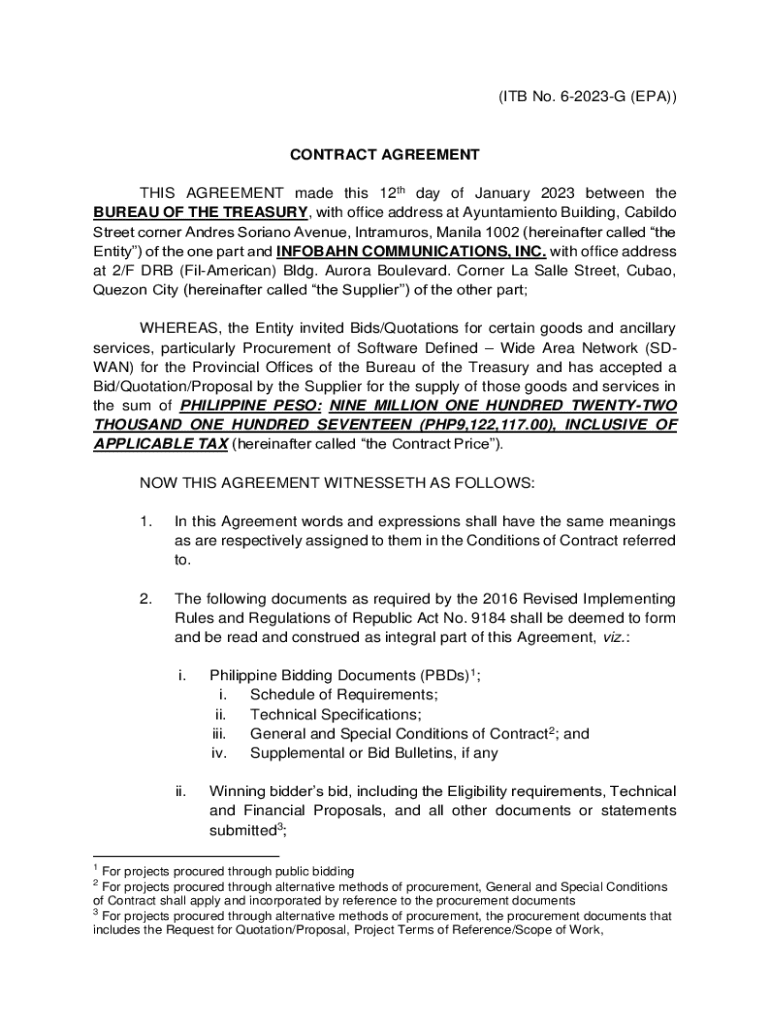 (ITB No. 6-2023-G (EPA))

CONTRACT AGREEMENT

THIS AGREEMENT made this 12$^{th}$ day of January 2023 between the BUREAU OF THE TREASURY, with office address at Ayuntamiento Building, Cabildo Street corner Andres Soriano Avenue, Intramuros, Manila 1002 (hereinafter called "the Entity") of the one part and INFOBAHN COMMUNICATIONS, INC. with office address at 2/F DRB (Fil-American) Bldg. Aurora Boulevard. Corner La Salle Street, Cubao, Quezon City (hereinafter called "the Supplier") of the other part;

WHEREAS, the Entity invited Bids/Quotations for certain goods and ancillary services, particularly Procurement of Software Defined – Wide Area Network (SD-WAN) for the Provincial Offices of the Bureau of the Treasury and has accepted a Bid/Quotation/Proposal by the Supplier for the supply of those goods and services in the sum of PHILIPPINE PESO: NINE MILLION ONE HUNDRED TWENTY-TWO THOUSAND ONE HUNDRED SEVENTEEN (PHP9,122,117.00), INCLUSIVE OF APPLICABLE TAX (hereinafter called "the Contract Price").

NOW THIS AGREEMENT WITNESSETH AS FOLLOWS:

1. In this Agreement words and expressions shall have the same meanings as are respectively assigned to them in the Conditions of Contract referred to.

2. The following documents as required by the 2016 Revised Implementing Rules and Regulations of Republic Act No. 9184 shall be deemed to form and be read and construed as integral part of this Agreement, viz.:

i. Philippine Bidding Documents (PBDs)$^1$;
i. Schedule of Requirements;
ii. Technical Specifications;
iii. General and Special Conditions of Contract$^2$; and
iv. Supplemental or Bid Bulletins, if any

ii. Winning bidder's bid, including the Eligibility requirements, Technical and Financial Proposals, and all other documents or statements submitted$^3$;

$^1$ For projects procured through public bidding
$^2$ For projects procured through alternative methods of procurement, General and Special Conditions of Contract shall apply and incorporated by reference to the procurement documents
$^3$ For projects procured through alternative methods of procurement, the procurement documents that includes the Request for Quotation/Proposal, Project Terms of Reference/Scope of Work,